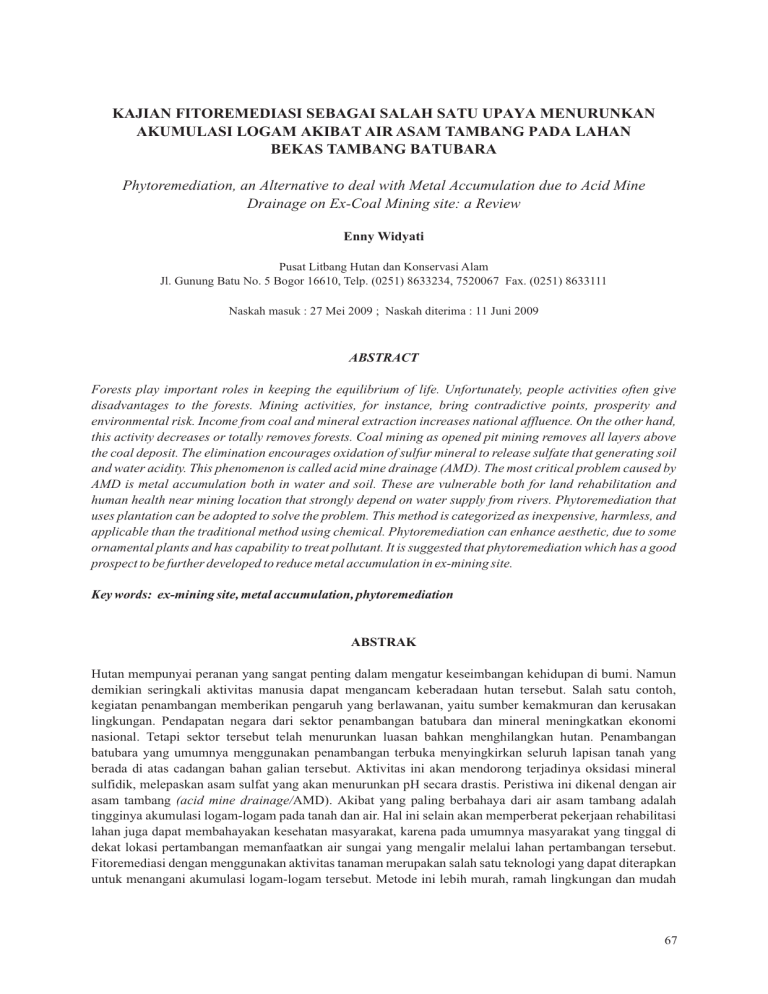 KAJIAN FITOREMEDIASI SEBAGAI SALAH SATU UPAYA MENURUNKAN AKUMULASI LOGAM AKIBAT AIR ASAM TAMBANG PADA LAHAN BEKAS TAMBANG BATUBARA

Phytoremediation, an Alternative to deal with Metal Accumulation due to Acid Mine Drainage on Ex-Coal Mining site: a Review

Enny Widyati

Pusat Litbang Hutan dan Konservasi Alam
Jl. Gunung Batu No. 5 Bogor 16610, Telp. (0251) 8633234, 7520067 Fax. (0251) 8633111

Naskah masuk : 27 Mei 2009 ; Naskah diterima : 11 Juni 2009

ABSTRACT

Forests play important roles in keeping the equilibrium of life. Unfortunately, people activities often give disadvantages to the forests. Mining activities, for instance, bring contradictive points, prosperity and environmental risk. Income from coal and mineral extraction increases national affluence. On the other hand, this activity decreases or totally removes forests. Coal mining as opened pit mining removes all layers above the coal deposit. The elimination encourages oxidation of sulfur mineral to release sulfate that generating soil and water acidity. This phenomenon is called acid mine drainage (AMD). The most critical problem caused by AMD is metal accumulation both in water and soil. These are vulnerable both for land rehabilitation and human health near mining location that strongly depend on water supply from rivers. Phytoremediation that uses plantation can be adopted to solve the problem. This method is categorized as inexpensive, harmless, and applicable than the traditional method using chemical. Phytoremediation can enhance aesthetic, due to some ornamental plants and has capability to treat pollutant. It is suggested that phytoremediation which has a good prospect to be further developed to reduce metal accumulation in ex-mining site.

Key words: ex-mining site, metal accumulation, phytoremediation

ABSTRAK

Hutan mempunyai peranan yang sangat penting dalam mengatur keseimbangan kehidupan di bumi. Namun demikian seringkali aktivitas manusia dapat mengancam keberadaan hutan tersebut. Salah satu contoh, kegiatan penambangan memberikan pengaruh yang berlawanan, yaitu sumber kemakmuran dan kerusakan lingkungan. Pendapatan negara dari sektor penambangan batubara dan mineral meningkatkan ekonomi nasional. Tetapi sektor tersebut telah menurunkan luasan bahkan menghilangkan hutan. Penambangan batubara yang umumnya menggunakan penambangan terbuka menyingkirkan seluruh lapisan tanah yang berada di atas cadangan bahan galian tersebut. Aktivitas ini akan mendorong terjadinya oksidasi mineral sulfidik, melepaskan asam sulfat yang akan menurunkan pH secara drastis. Peristiwa ini dikenal dengan air asam tambang (acid mine drainage/AMD). Akibat yang paling berbahaya dari air asam tambang adalah tingginya akumulasi logam-logam pada tanah dan air. Hal ini selain akan memperberat pekerjaan rehabilitasi lahan juga dapat membahayakan kesehatan masyarakat, karena pada umumnya masyarakat yang tinggal di dekat lokasi pertambangan memanfaatkan air sungai yang mengalir melalui lahan pertambangan tersebut. Fitoremediasi dengan menggunakan aktivitas tanaman merupakan salah satu teknologi yang dapat diterapkan untuk menangani akumulasi logam-logam tersebut. Metode ini lebih murah, ramah lingkungan dan mudah

67